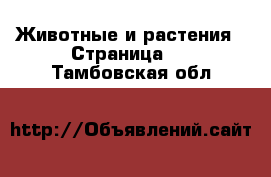 Животные и растения
Страница
Тамбовская обл

http://Объявлений.сайт